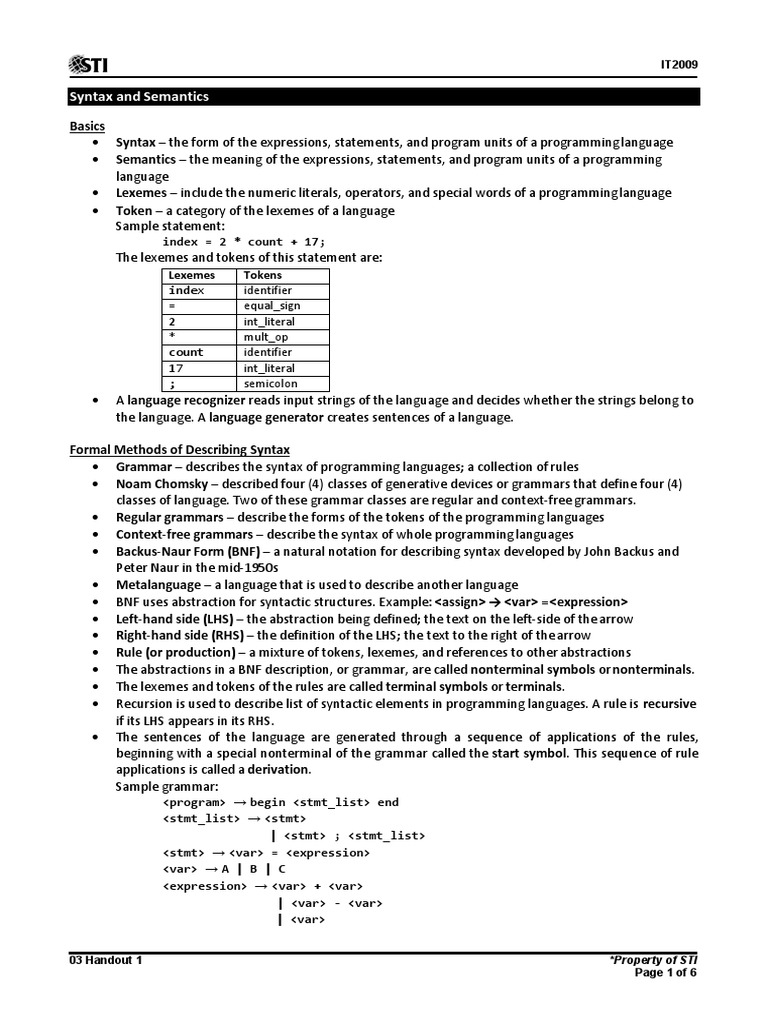 STI

IT2009

Syntax and Semantics

Basics
• Syntax – the form of the expressions, statements, and program units of a programming language
• Semantics – the meaning of the expressions, statements, and program units of a programming language
• Lexemes – include the numeric literals, operators, and special words of a programming language
• Token – a category of the lexemes of a language
Sample statement:
index = 2 * count + 17;
The lexemes and tokens of this statement are:

| Lexemes | Tokens |
|---|---|
| index | identifier |
| = | equal_sign |
| 2 | int_literal |
| * | mult_op |
| count | identifier |
| 17 | int_literal |
| ; | semicolon |

• A language recognizer reads input strings of the language and decides whether the strings belong to the language. A language generator creates sentences of a language.

Formal Methods of Describing Syntax
• Grammar – describes the syntax of programming languages; a collection of rules
• Noam Chomsky – described four (4) classes of generative devices or grammars that define four (4) classes of language. Two of these grammar classes are regular and context-free grammars.
• Regular grammars – describe the forms of the tokens of the programming languages
• Context-free grammars – describe the syntax of whole programming languages
• Backus-Naur Form (BNF) – a natural notation for describing syntax developed by John Backus and Peter Naur in the mid-1950s
• Metalanguage – a language that is used to describe another language
• BNF uses abstraction for syntactic structures. Example: <assign> → <var> =<expression>
• Left-hand side (LHS) – the abstraction being defined; the text on the left-side of the arrow
• Right-hand side (RHS) – the definition of the LHS; the text to the right of the arrow
• Rule (or production) – a mixture of tokens, lexemes, and references to other abstractions
• The abstractions in a BNF description, or grammar, are called nonterminal symbols or nonterminals.
• The lexemes and tokens of the rules are called terminal symbols or terminals.
• Recursion is used to describe list of syntactic elements in programming languages. A rule is recursive if its LHS appears in its RHS.
• The sentences of the language are generated through a sequence of applications of the rules, beginning with a special nonterminal of the grammar called the start symbol. This sequence of rule applications is called a derivation.
Sample grammar:
<program> → begin <stmt_list> end
<stmt_list> → <stmt>
| <stmt> ; <stmt_list>
<stmt> → <var> = <expression>
<var> → A | B | C
<expression> → <var> + <var>
| <var> - <var>
| <var>

03 Handout 1

*Property of STI
Page 1 of 6